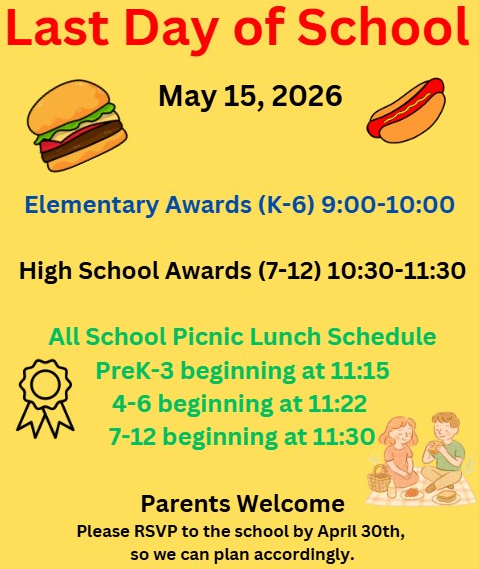 Last Day of School

May 15, 2026

Elementary Awards (K-6) 9:00-10:00

High School Awards (7-12) 10:30-11:30

All School Picnic Lunch Schedule
PreK-3 beginning at 11:15
4-6 beginning at 11:22
7-12 beginning at 11:30

Parents Welcome
Please RSVP to the school by April 30th, so we can plan accordingly.